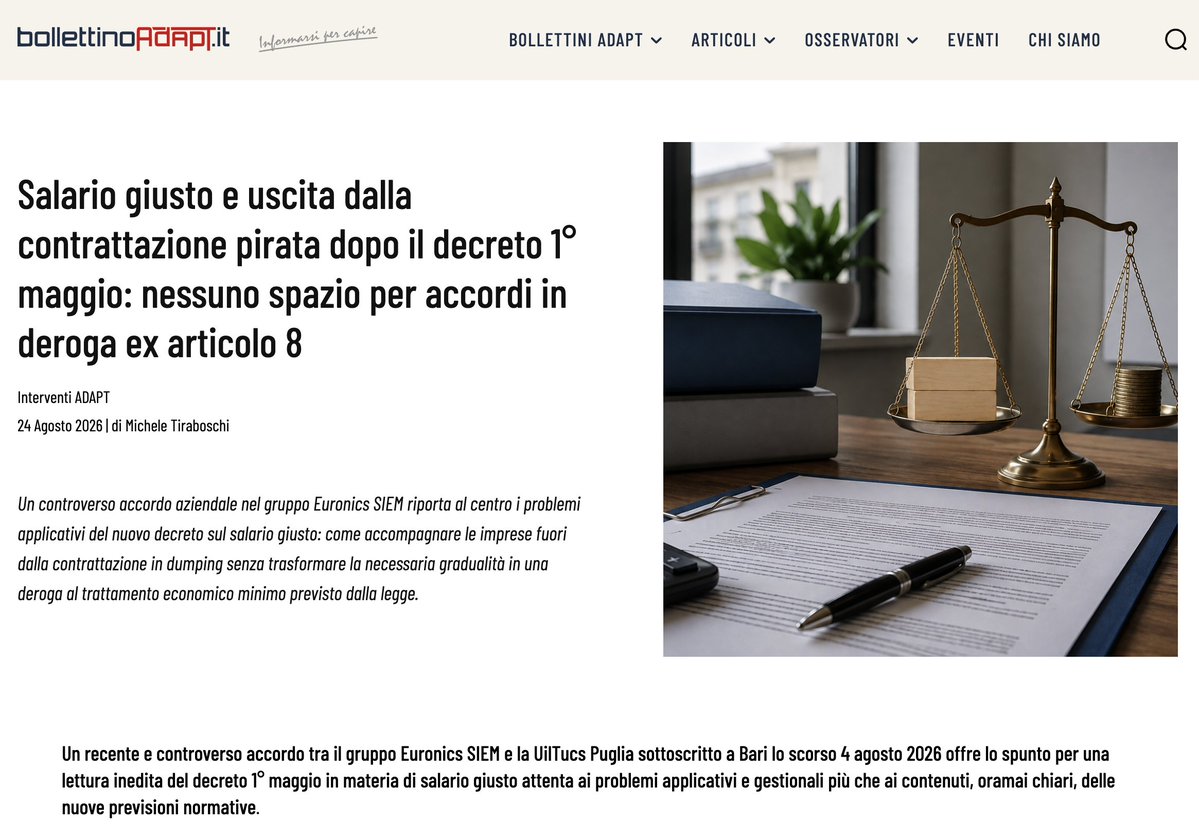 bollettinoADAPT.it Informarsi per capire

BOLLETTINI ADAPT ARTICOLI OSSERVATORI EVENTI CHI SIAMO

Salario giusto e uscita dalla contrattazione pirata dopo il decreto 1° maggio: nessuno spazio per accordi in deroga ex articolo 8

Interventi ADAPT
24 Agosto 2026 | di Michele Tiraboschi

Un controverso accordo aziendale nel gruppo Euronics SIEM riporta al centro i problemi applicativi del nuovo decreto sul salario giusto: come accompagnare le imprese fuori dalla contrattazione in dumping senza trasformare la necessaria gradualità in una deroga al trattamento economico minimo previsto dalla legge.

Un recente e controverso accordo tra il gruppo Euronics SIEM e la UilTucs Puglia sottoscritto a Bari lo scorso 4 agosto 2026 offre lo spunto per una lettura inedita del decreto 1° maggio in materia di salario giusto attenta ai problemi applicativi e gestionali più che ai contenuti, oramai chiari, delle nuove previsioni normative.